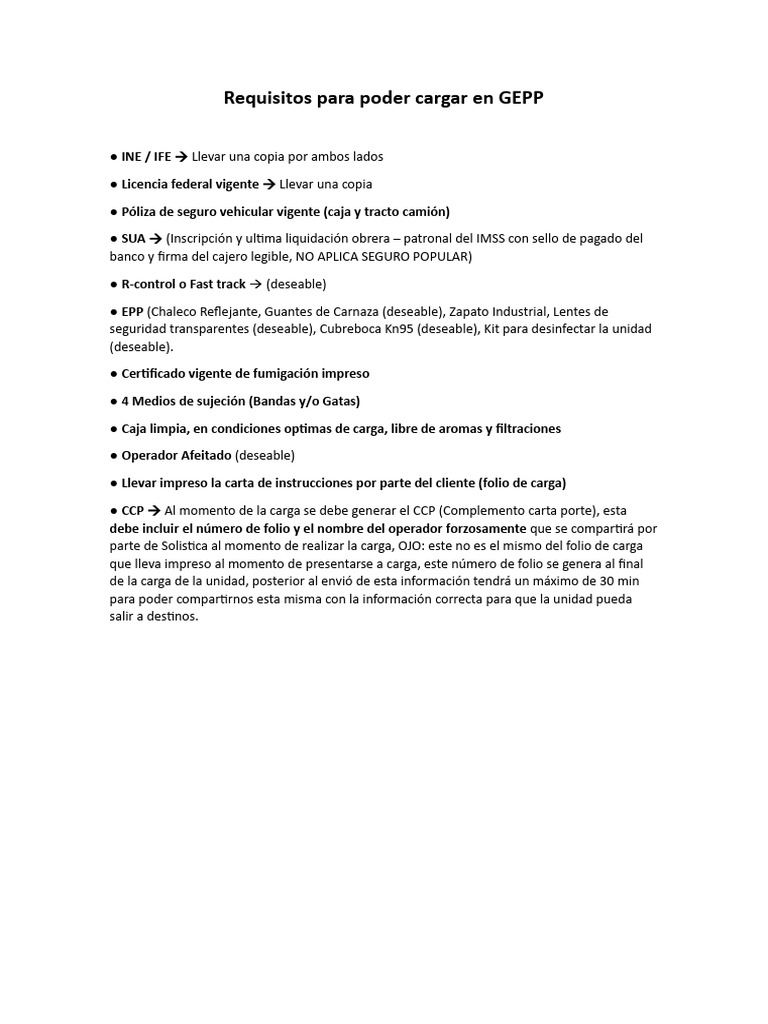 Requisitos para poder cargar en GEPP

● INE / IFE → Llevar una copia por ambos lados

● Licencia federal vigente → Llevar una copia

● Póliza de seguro vehicular vigente (caja y tracto camión)

● SUA → (Inscripción y ultima liquidación obrera – patronal del IMSS con sello de pagado del banco y firma del cajero legible, NO APLICA SEGURO POPULAR)

● R-control o Fast track → (deseable)

● EPP (Chaleco Reflejante, Guantes de Carnaza (deseable), Zapato Industrial, Lentes de seguridad transparentes (deseable), Cubreboca Kn95 (deseable), Kit para desinfectar la unidad (deseable).

● Certificado vigente de fumigación impreso

● 4 Medios de sujeción (Bandas y/o Gatas)

● Caja limpia, en condiciones optimas de carga, libre de aromas y filtraciones

● Operador Afeitado (deseable)

● Llevar impreso la carta de instrucciones por parte del cliente (folio de carga)

● CCP → Al momento de la carga se debe generar el CCP (Complemento carta porte), esta debe incluir el número de folio y el nombre del operador forzosamente que se compartirá por parte de Solistica al momento de realizar la carga, OJO: este no es el mismo del folio de carga que lleva impreso al momento de presentarse a carga, este número de folio se genera al final de la carga de la unidad, posterior al envió de esta información tendrá un máximo de 30 min para poder compartirnos esta misma con la información correcta para que la unidad pueda salir a destinos.